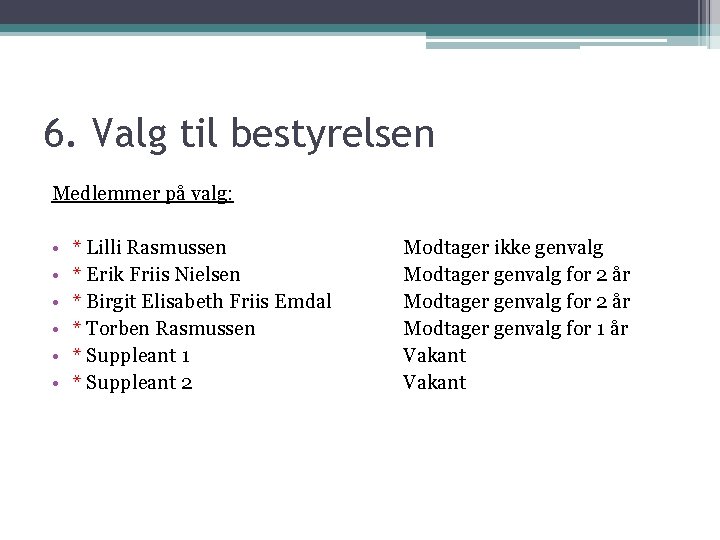 6. Valg til bestyrelsen

Medlemmer på valg:

• * Lilli Rasmussen Modtager ikke genvalg
• * Erik Friis Nielsen Modtager genvalg for 2 år
• * Birgit Elisabeth Friis Emdal Modtager genvalg for 2 år
• * Torben Rasmussen Modtager genvalg for 1 år
• * Suppleant 1 Vakant
• * Suppleant 2 Vakant